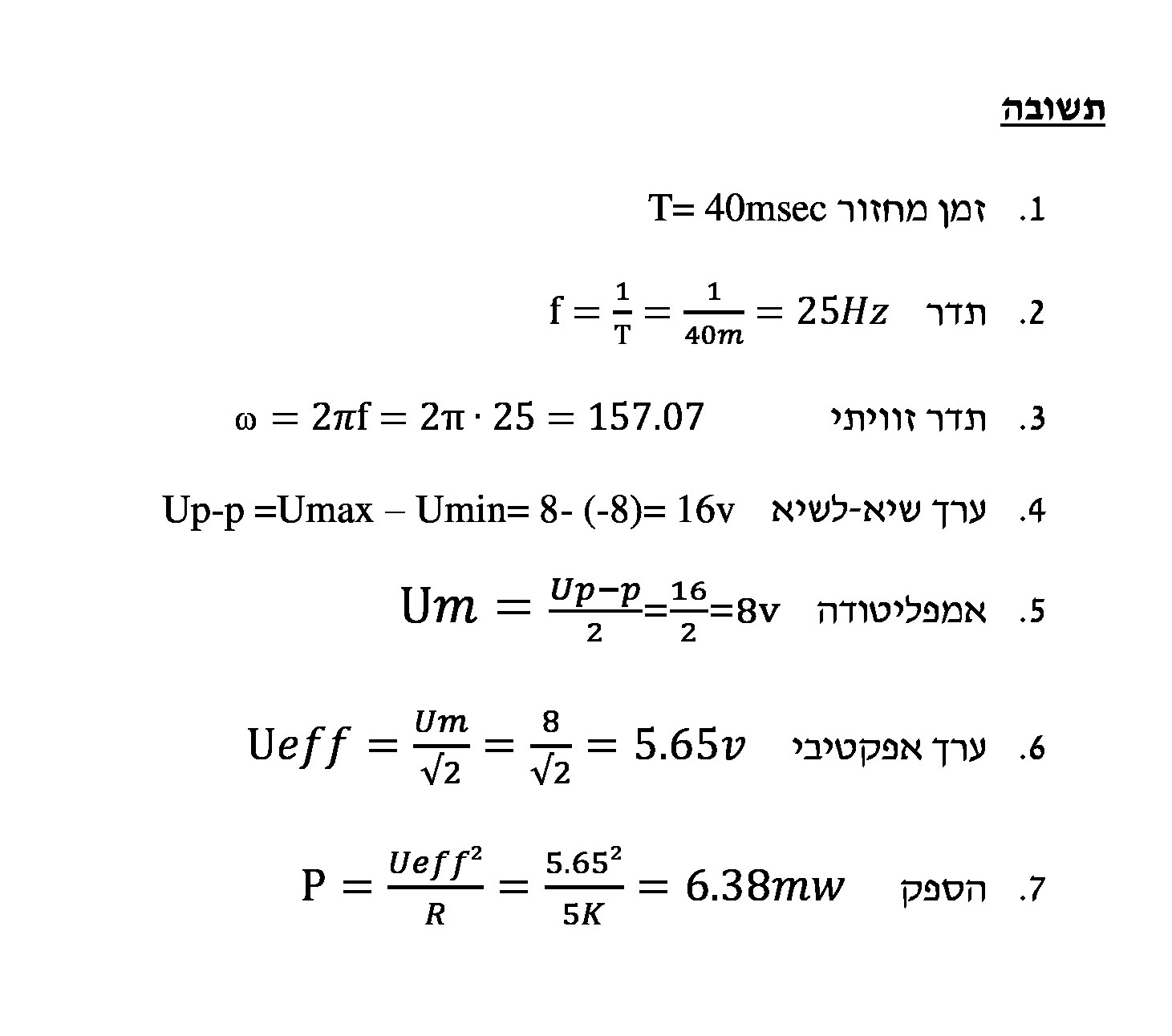 תשובה

1. זמן מחזור T= 40msec

2. תדר $f = \frac{1}{T} = \frac{1}{40m} = 25Hz$

3. תדר זוויתי $\omega = 2\pi f = 2\pi \cdot 25 = 157.07$

4. ערך שיא-לשיא Up-p =Umax – Umin= 8- (-8)= 16v

5. אמפליטודה $Um = \frac{Up-p}{2} = \frac{16}{2} = 8v$

6. ערך אפקטיבי $Ueff = \frac{Um}{\sqrt{2}} = \frac{8}{\sqrt{2}} = 5.65v$

7. הספק $P = \frac{Ueff^2}{R} = \frac{5.65^2}{5K} = 6.38mw$